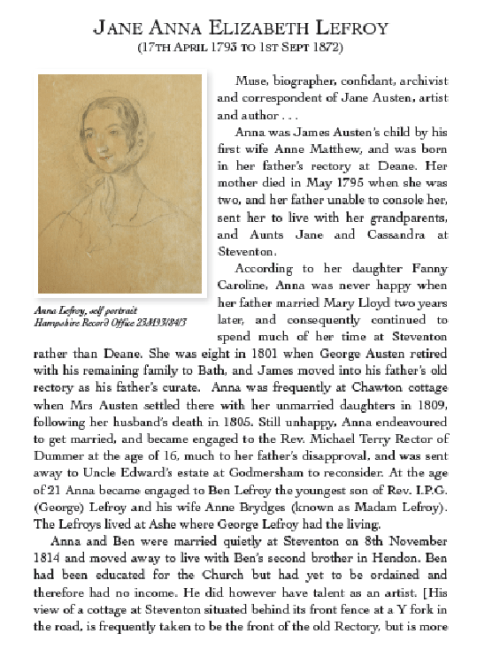 JANE ANNA ELIZABETH LEFROY
(17TH APRIL 1793 TO 1ST SEPT 1872)

Anna Lefroy, self portrait
Hampshire Record Office 23M93/84/3

Muse, biographer, confidant, archivist and correspondent of Jane Austen, artist and author . . .

Anna was James Austen's child by his first wife Anne Matthew, and was born in her father's rectory at Deane. Her mother died in May 1795 when she was two, and her father unable to console her, sent her to live with her grandparents, and Aunts Jane and Cassandra at Steventon.

According to her daughter Fanny Caroline, Anna was never happy when her father married Mary Lloyd two years later, and consequently continued to spend much of her time at Steventon rather than Deane. She was eight in 1801 when George Austen retired with his remaining family to Bath, and James moved into his father's old rectory as his father's curate. Anna was frequently at Chawton cottage when Mrs Austen settled there with her unmarried daughters in 1809, following her husband's death in 1805. Still unhappy, Anna endeavoured to get married, and became engaged to the Rev. Michael Terry Rector of Dummer at the age of 16, much to her father's disapproval, and was sent away to Uncle Edward's estate at Godmersham to reconsider. At the age of 21 Anna became engaged to Ben Lefroy the youngest son of Rev. I.P.G. (George) Lefroy and his wife Anne Brydges (known as Madam Lefroy). The Lefroys lived at Ashe where George Lefroy had the living.

Anna and Ben were married quietly at Steventon on 8th November 1814 and moved away to live with Ben's second brother in Hendon. Ben had been educated for the Church but had yet to be ordained and therefore had no income. He did however have talent as an artist. [His view of a cottage at Steventon situated behind its front fence at a Y fork in the road, is frequently taken to be the front of the old Rectory, but is more